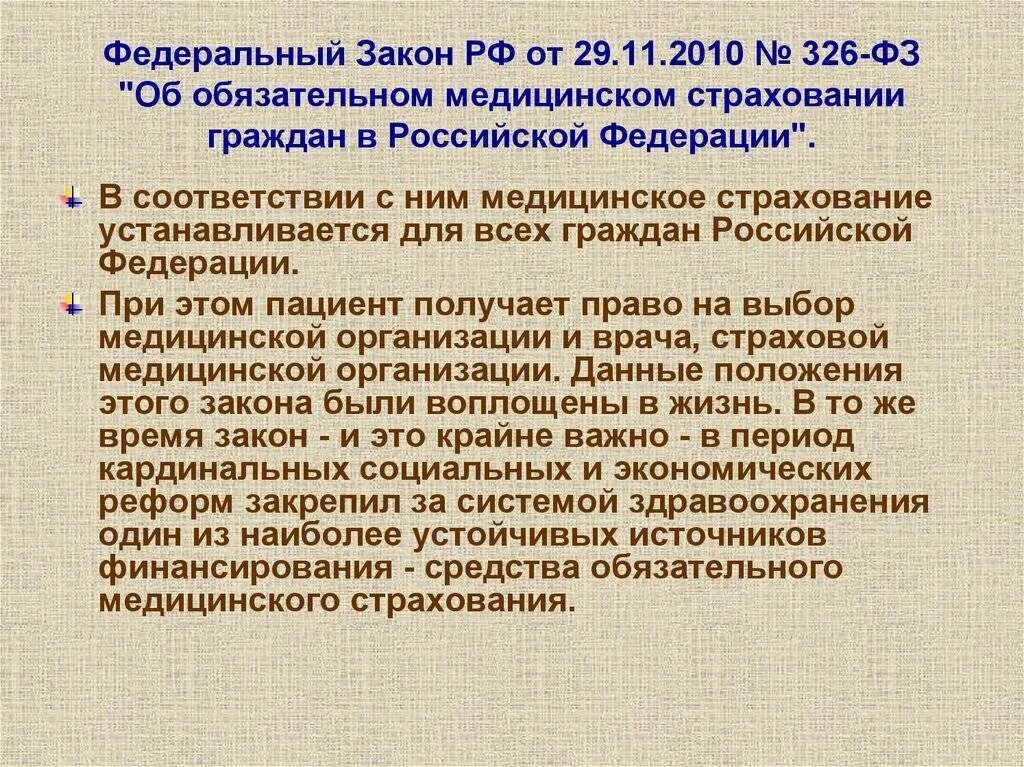 Федеральный Закон РФ от 29.11.2010 № 326-ФЗ "Об обязательном медицинском страховании граждан в Российской Федерации".

В соответствии с ним медицинское страхование устанавливается для всех граждан Российской Федерации.

При этом пациент получает право на выбор медицинской организации и врача, страховой медицинской организации. Данные положения этого закона были воплощены в жизнь. В то же время закон - и это крайне важно - в период кардинальных социальных и экономических реформ закрепил за системой здравоохранения один из наиболее устойчивых источников финансирования - средства обязательного медицинского страхования.